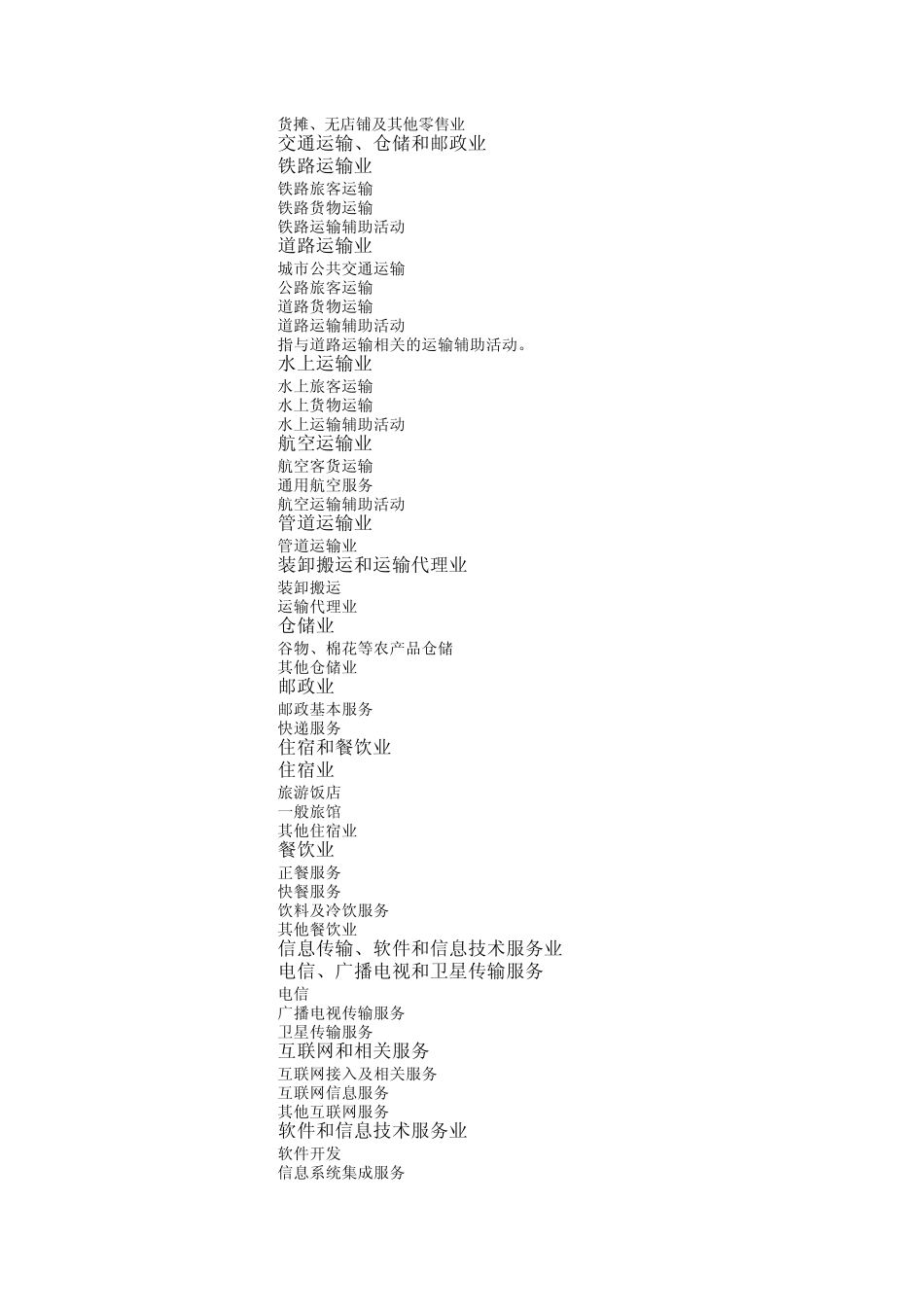 货摊、无店铺及其他零售业
交通运输、仓储和邮政业
铁路运输业
铁路旅客运输
铁路货物运输
铁路运输辅助活动
道路运输业
城市公共交通运输
公路旅客运输
道路货物运输
道路运输辅助活动
指与道路运输相关的运输辅助活动。
水上运输业
水上旅客运输
水上货物运输
水上运输辅助活动
航空运输业
航空客货运输
通用航空服务
航空运输辅助活动
管道运输业
管道运输业
装卸搬运和运输代理业
装卸搬运
运输代理业
仓储业
谷物、棉花等农产品仓储
其他仓储业
邮政业
邮政基本服务
快递服务
住宿和餐饮业
住宿业
旅游饭店
一般旅馆
其他住宿业
餐饮业
正餐服务
快餐服务
饮料及冷饮服务
其他餐饮业
信息传输、软件和信息技术服务业
电信、广播电视和卫星传输服务
电信
广播电视传输服务
卫星传输服务
互联网和相关服务
互联网接入及相关服务
互联网信息服务
其他互联网服务
软件和信息技术服务业
软件开发
信息系统集成服务